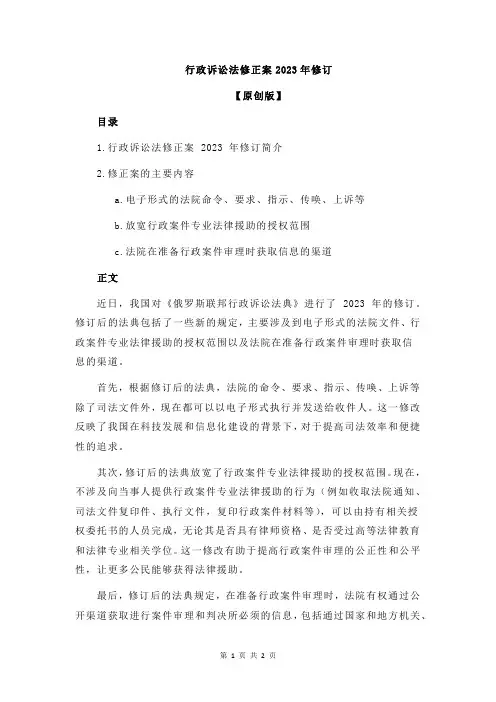 行政诉讼法修正案 2023 年修订

【原创版】

目录

1. 行政诉讼法修正案 2023 年修订简介

2. 修正案的主要内容

a. 电子形式的法院命令、要求、指示、传唤、上诉等

b. 放宽行政案件专业法律援助的授权范围

c. 法院在准备行政案件审理时获取信息的渠道

正文

近日，我国对《俄罗斯联邦行政诉讼法典》进行了 2023 年的修订。修订后的法典包括了一些新的规定，主要涉及到电子形式的法院文件、行政案件专业法律援助的授权范围以及法院在准备行政案件审理时获取信息的渠道。

首先，根据修订后的法典，法院的命令、要求、指示、传唤、上诉等除了司法文件外，现在都可以以电子形式执行并发送给收件人。这一修改反映了我国在科技发展和信息化建设的背景下，对于提高司法效率和便捷性的追求。

其次，修订后的法典放宽了行政案件专业法律援助的授权范围。现在，不涉及向当事人提供行政案件专业法律援助的行为（例如收取法院通知、司法文件复印件、执行文件，复印行政案件材料等），可以由持有相关授权委托书的人员完成，无论其是否具有律师资格、是否受过高等法律教育和法律专业相关学位。这一修改有助于提高行政案件审理的公正性和公平性，让更多公民能够获得法律援助。

最后，修订后的法典规定，在准备行政案件审理时，法院有权通过公开渠道获取进行案件审理和判决所必须的信息，包括通过国家和地方机关、

第 1 页 共 2 页